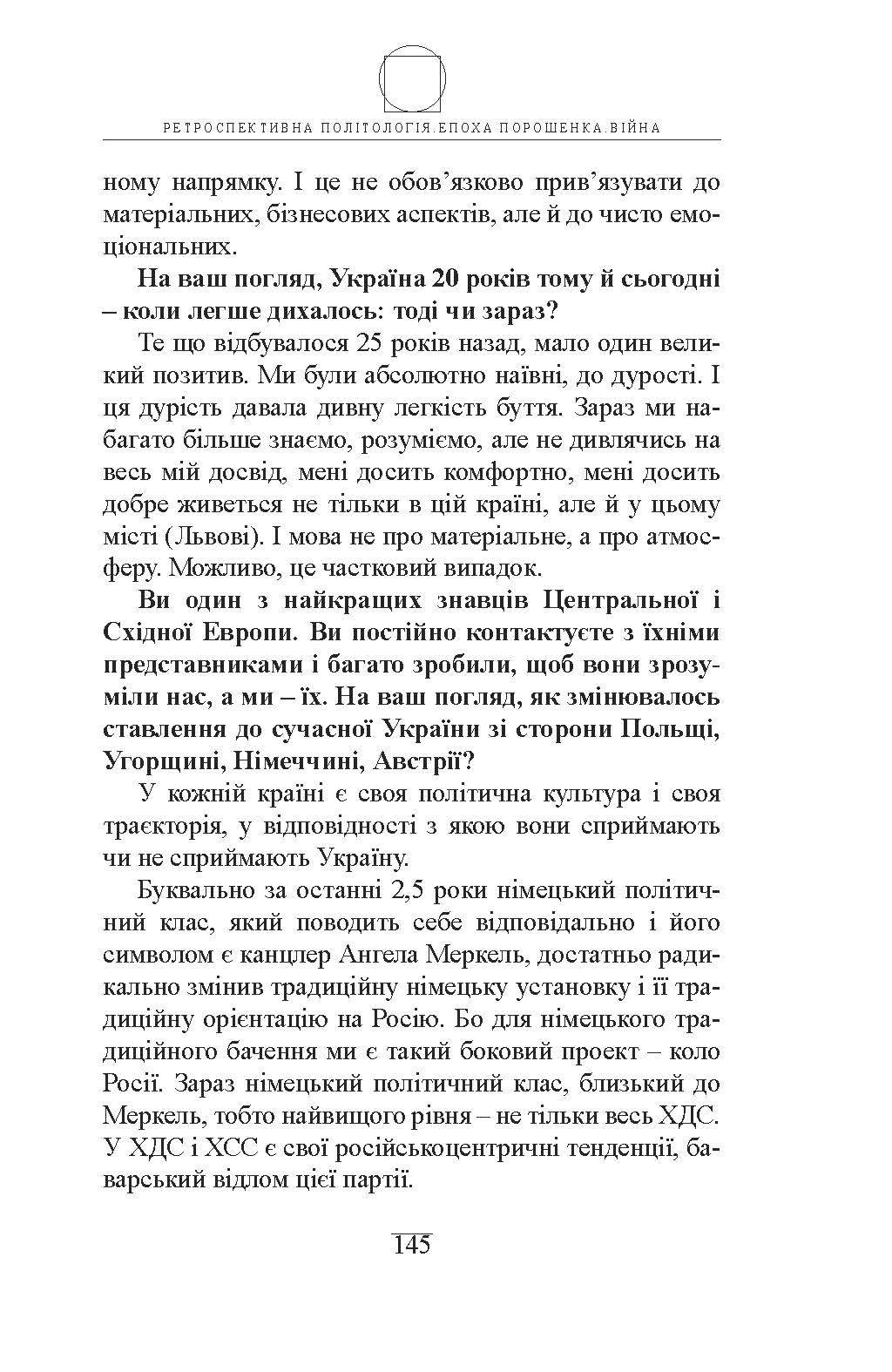 РЕТРОСПЕКТИВНА ПОЛІТОЛОГІЯ.ЕПОХА ПОРОШЕНКА.ВІЙНА

ному напрямку. І це не обов'язково прив'язувати до матеріальних, бізнесових аспектів, але й до чисто емоціональних.

На ваш погляд, Україна 20 років тому й сьогодні – коли легше дихалось: тоді чи зараз?

Те що відбувалося 25 років назад, мало один великий позитив. Ми були абсолютно наївні, до дурості. І ця дурість давала дивну легкість буття. Зараз ми набагато більше знаємо, розуміємо, але не дивлячись на весь мій досвід, мені досить комфортно, мені досить добре живеться не тільки в цій країні, але й у цьому місті (Львові). І мова не про матеріальне, а про атмосферу. Можливо, це частковий випадок.

Ви один з найкращих знавців Центральної і Східної Европи. Ви постійно контактуєте з їхніми представниками і багато зробили, щоб вони зрозуміли нас, а ми – їх. На ваш погляд, як змінювалось ставлення до сучасної України зі сторони Польщі, Угорщині, Німеччині, Австрії?

У кожній країні є своя політична культура і своя траєкторія, у відповідності з якою вони сприймають чи не сприймають Україну.

Буквально за останні 2,5 роки німецький політичний клас, який поводить себе відповідально і його символом є канцлер Ангела Меркель, достатньо радикально змінив традиційну німецьку установку і її традиційну орієнтацію на Росію. Бо для німецького традиційного бачення ми є такий боковий проект – коло Росії. Зараз німецький політичний клас, близький до Меркель, тобто найвищого рівня – не тільки весь ХДС. У ХДС і ХСС є свої російськоцентричні тенденції, баварський відлом цієї партії.

145